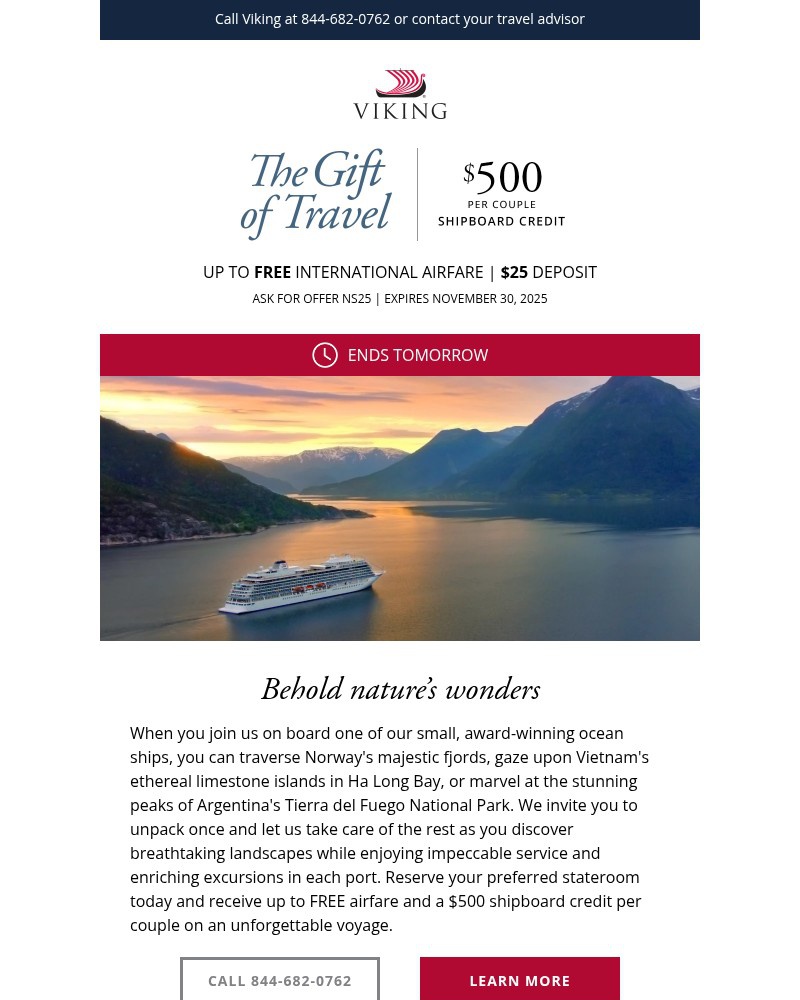 Call Viking at 844-682-0762 or contact your travel advisor

VIKING

The Gift of Travel

$500
PER COUPLE
SHIPBOARD CREDIT

UP TO FREE INTERNATIONAL AIRFARE | $25 DEPOSIT

ASK FOR OFFER NS25 | EXPIRES NOVEMBER 30, 2025

ENDS TOMORROW

Behold nature's wonders

When you join us on board one of our small, award-winning ocean ships, you can traverse Norway's majestic fjords, gaze upon Vietnam's ethereal limestone islands in Ha Long Bay, or marvel at the stunning peaks of Argentina's Tierra del Fuego National Park. We invite you to unpack once and let us take care of the rest as you discover breathtaking landscapes while enjoying impeccable service and enriching excursions in each port. Reserve your preferred stateroom today and receive up to FREE airfare and a $500 shipboard credit per couple on an unforgettable voyage.

CALL 844-682-0762

LEARN MORE